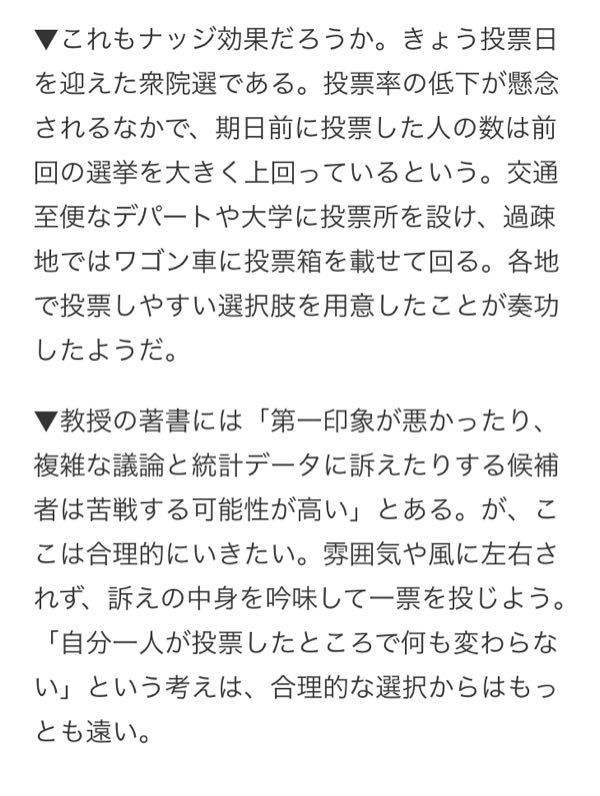 ▼これもナッジ効果だろうか。きょう投票日を迎えた衆院選である。投票率の低下が懸念されるなかで、期日前に投票した人の数は前回の選挙を大きく上回っているという。交通至便なデパートや大学に投票所を設け、過疎地ではワゴン車に投票箱を載せて回る。各地で投票しやすい選択肢を用意したことが奏功したようだ。

▼教授の著書には「第一印象が悪かったり、複雑な議論と統計データに訴えたりする候補者は苦戦する可能性が高い」とある。が、ここは合理的にいきたい。雰囲気や風に左右されず、訴えの中身を吟味して一票を投じよう。「自分一人が投票したところで何も変わらない」という考えは、合理的な選択からはもっとも遠い。